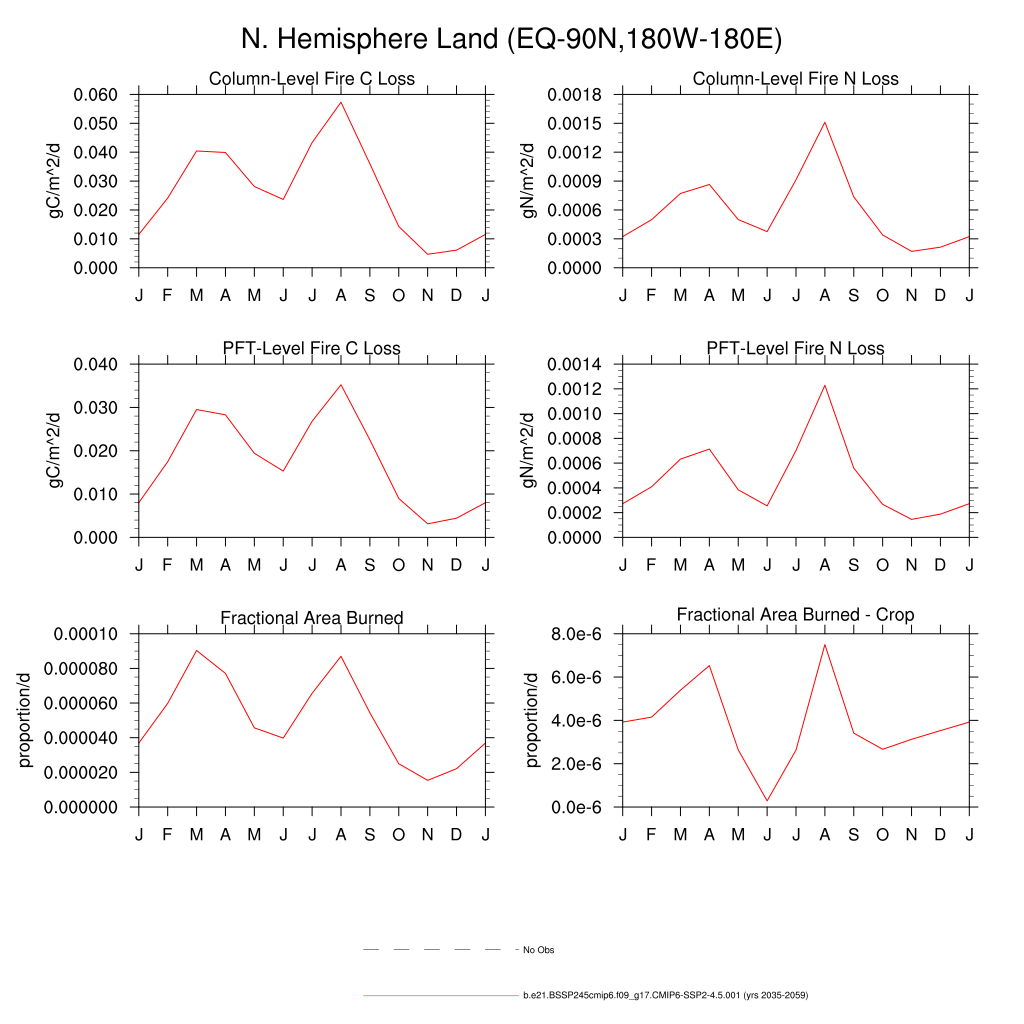 N. Hemisphere Land (EQ-90N,180W-180E)

Column-Level Fire C Loss

gC/m^2/d

0.060
0.050
0.040
0.030
0.020
0.010
0.000

J F M A M J J A S O N D J

Column-Level Fire N Loss

gN/m^2/d

0.0018
0.0015
0.0012
0.0009
0.0006
0.0003
0.0000

J F M A M J J A S O N D J

PFT-Level Fire C Loss

gC/m^2/d

0.040
0.030
0.020
0.010
0.000

J F M A M J J A S O N D J

PFT-Level Fire N Loss

gN/m^2/d

0.0014
0.0012
0.0010
0.0008
0.0006
0.0004
0.0002
0.0000

J F M A M J J A S O N D J

Fractional Area Burned

proportion/d

0.00010
0.000080
0.000060
0.000040
0.000020
0.000000

J F M A M J J A S O N D J

Fractional Area Burned - Crop

proportion/d

8.0e-6
6.0e-6
4.0e-6
2.0e-6
0.0e-6

J F M A M J J A S O N D J

No Obs

b.e21.BSSP245cmip6.f09_g17.CMIP6-SSP2-4.5.001 (yrs 2035-2059)